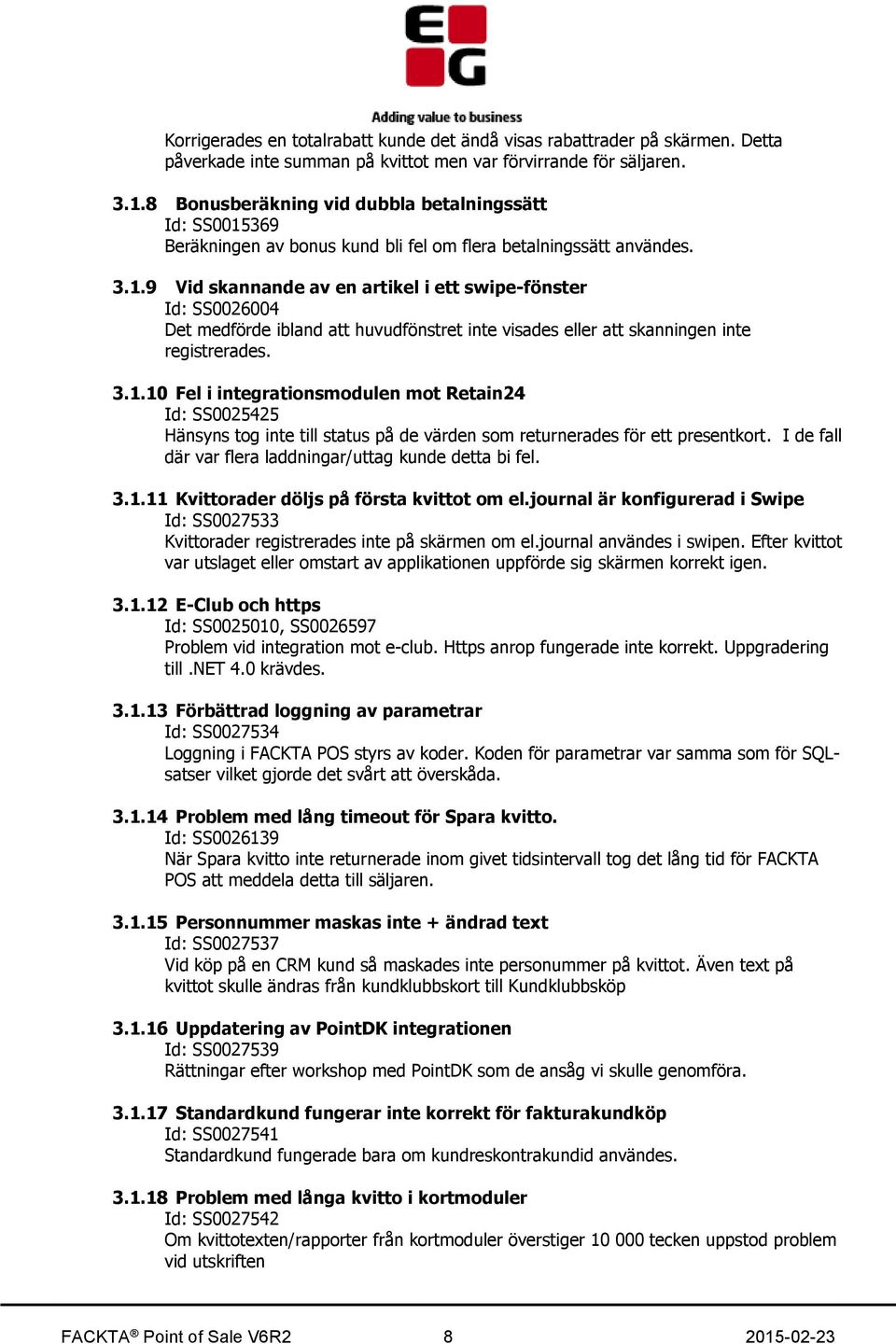 EG
Adding value to business

Korrigerades en totalrabatt kunde det ändå visas rabattrader på skärmen. Detta påverkade inte summan på kvittot men var förvirrande för säljaren.

3.1.8 Bonusberäkning vid dubbla betalningssätt
Id: SS0015369
Beräkningen av bonus kund bli fel om flera betalningssätt användes.

3.1.9 Vid skannande av en artikel i ett swipe-fönster
Id: SS0026004
Det medförde ibland att huvudfönstret inte visades eller att skanningen inte registrerades.

3.1.10 Fel i integrationsmodulen mot Retain24
Id: SS0025425
Hänsyns tog inte till status på de värden som returnerades för ett presentkort. I de fall där var flera laddningar/uttag kunde detta bi fel.

3.1.11 Kvittorader döljs på första kvittot om el.journal är konfigurerad i Swipe
Id: SS0027533
Kvittorader registrerades inte på skärmen om el.journal användes i swipen. Efter kvittot var utslaget eller omstart av applikationen uppförde sig skärmen korrekt igen.

3.1.12 E-Club och https
Id: SS0025010, SS0026597
Problem vid integration mot e-club. Https anrop fungerade inte korrekt. Uppgradering till .NET 4.0 krävdes.

3.1.13 Förbättrad loggning av parametrar
Id: SS0027534
Loggning i FACKTA POS styrs av koder. Koden för parametrar var samma som för SQL-satser vilket gjorde det svårt att överskåda.

3.1.14 Problem med lång timeout för Spara kvitto.
Id: SS0026139
När Spara kvitto inte returnerade inom givet tidsintervall tog det lång tid för FACKTA POS att meddela detta till säljaren.

3.1.15 Personnummer maskas inte + ändrad text
Id: SS0027537
Vid köp på en CRM kund så maskades inte personummer på kvittot. Även text på kvittot skulle ändras från kundklubbskort till Kundklubbsköp

3.1.16 Uppdatering av PointDK integrationen
Id: SS0027539
Rättningar efter workshop med PointDK som de ansåg vi skulle genomföra.

3.1.17 Standardkund fungerar inte korrekt för fakturakundköp
Id: SS0027541
Standardkund fungerade bara om kundreskontrakundid användes.

3.1.18 Problem med långa kvitto i kortmoduler
Id: SS0027542
Om kvittotexten/rapporter från kortmoduler överstiger 10 000 tecken uppstod problem vid utskriften

FACKTA® Point of Sale V6R2 8 2015-02-23